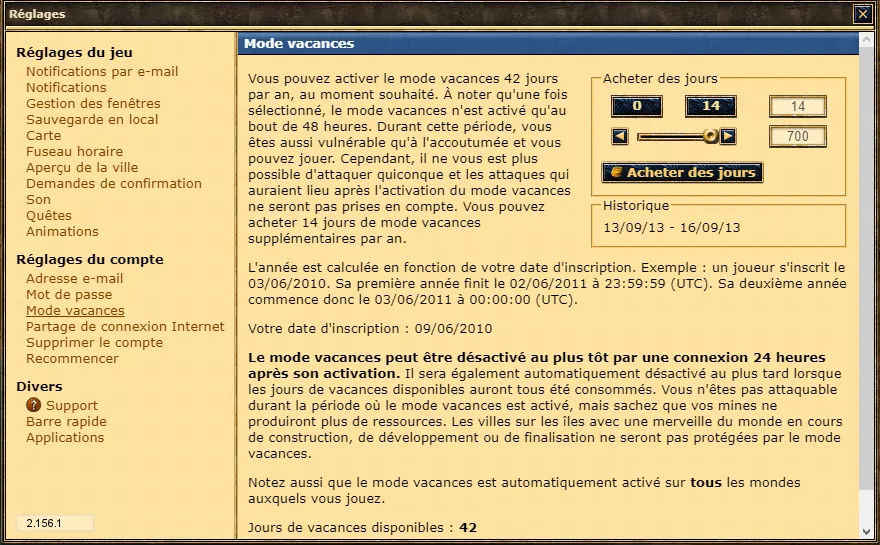 Réglages

Réglages du jeu
Notifications par e-mail
Notifications
Gestion des fenêtres
Sauvegarde en local
Carte
Fuseau horaire
Aperçu de la ville
Demandes de confirmation
Son
Quêtes
Animations

Réglages du compte
Adresse e-mail
Mot de passe
Mode vacances
Partage de connexion Internet
Supprimer le compte
Recommencer

Divers
Support
Barre rapide
Applications

2.156.1

Mode vacances

Vous pouvez activer le mode vacances 42 jours par an, au moment souhaité. À noter qu'une fois sélectionné, le mode vacances n'est activé qu'au bout de 48 heures. Durant cette période, vous êtes aussi vulnérable qu'à l'accoutumée et vous pouvez jouer. Cependant, il ne vous est plus possible d'attaquer quiconque et les attaques qui auraient lieu après l'activation du mode vacances ne seront pas prises en compte. Vous pouvez acheter 14 jours de mode vacances supplémentaires par an.

Acheter des jours
0
14
14
700
Acheter des jours

Historique
13/09/13 - 16/09/13

L'année est calculée en fonction de votre date d'inscription. Exemple : un joueur s'inscrit le 03/06/2010. Sa première année finit le 02/06/2011 à 23:59:59 (UTC). Sa deuxième année commence donc le 03/06/2011 à 00:00:00 (UTC).

Votre date d'inscription : 09/06/2010

Le mode vacances peut être désactivé au plus tôt par une connexion 24 heures après son activation. Il sera également automatiquement désactivé au plus tard lorsque les jours de vacances disponibles auront tous été consommés. Vous n'êtes pas attaquable durant la période où le mode vacances est activé, mais sachez que vos mines ne produiront plus de ressources. Les villes sur les îles avec une merveille du monde en cours de construction, de développement ou de finalisation ne seront pas protégées par le mode vacances.

Notez aussi que le mode vacances est automatiquement activé sur tous les mondes auxquels vous jouez.

Jours de vacances disponibles : 42